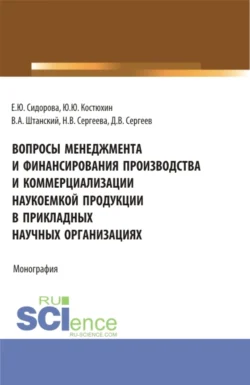 Е.Ю. Сидорова, Ю.Ю. Костюхин
В.А. Штанский, Н.В. Сергеева, Д.В. Сергеев

ВОПРОСЫ МЕНЕДЖМЕНТА И ФИНАНСИРОВАНИЯ ПРОИЗВОДСТВА И КОММЕРЦИАЛИЗАЦИИ НАУКОЕМКОЙ ПРОДУКЦИИ В ПРИКЛАДНЫХ НАУЧНЫХ ОРГАНИЗАЦИЯХ

Монография

RU
SCIence
RU-SCIENCE.COM